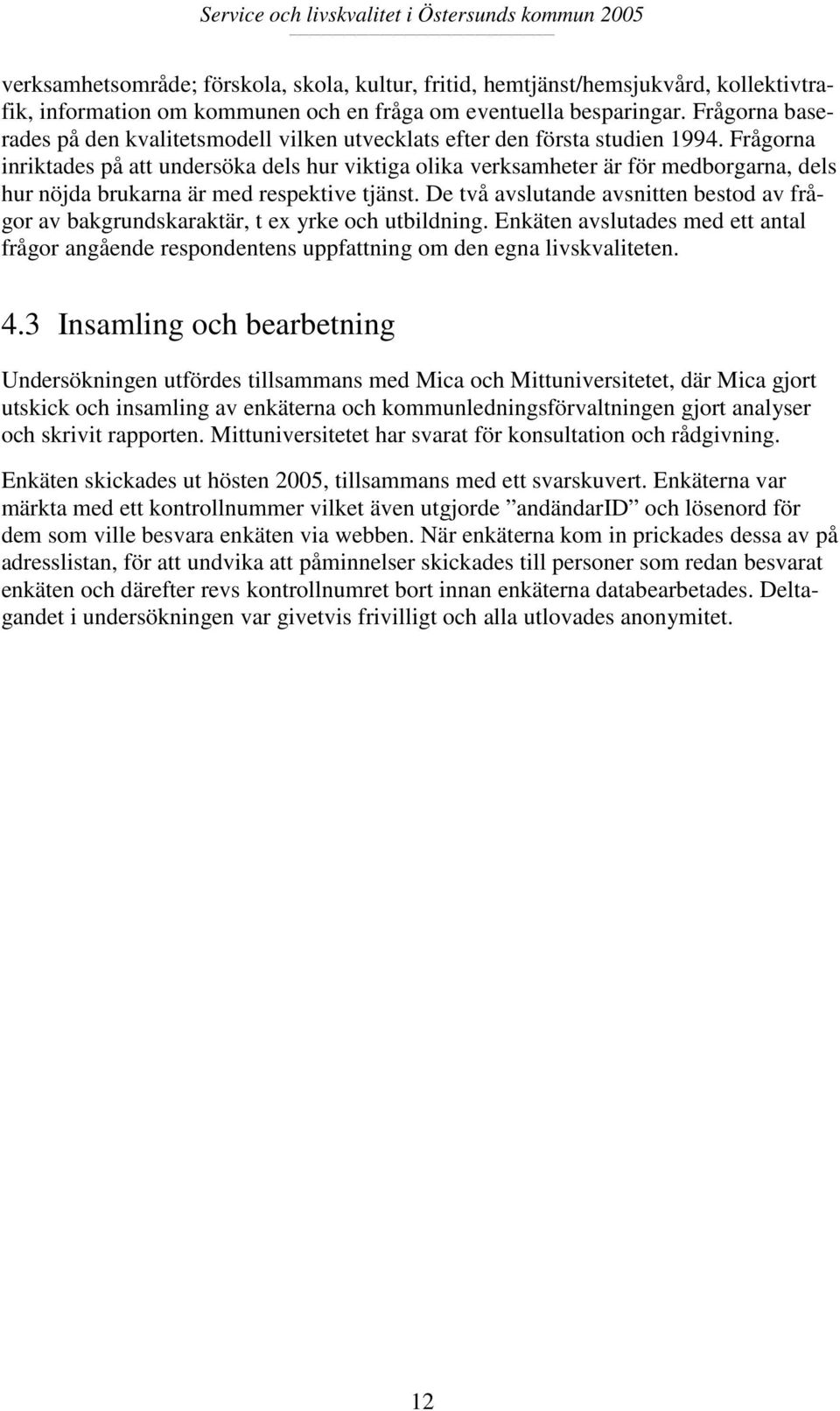 Service och livskvalitet i Östersunds kommun 2005

verksamhetsområde; förskola, skola, kultur, fritid, hemtjänst/hemsjukvård, kollektivtrafik, information om kommunen och en fråga om eventuella besparingar. Frågorna baserades på den kvalitetsmodell vilken utvecklats efter den första studien 1994. Frågorna inriktades på att undersöka dels hur viktiga olika verksamheter är för medborgarna, dels hur nöjda brukarna är med respektive tjänst. De två avslutande avsnitten bestod av frågor av bakgrundskaraktär, t ex yrke och utbildning. Enkäten avslutades med ett antal frågor angående respondentens uppfattning om den egna livskvaliteten.

4.3 Insamling och bearbetning

Undersökningen utfördes tillsammans med Mica och Mittuniversitetet, där Mica gjort utskick och insamling av enkäterna och kommunledningsförvaltningen gjort analyser och skrivit rapporten. Mittuniversitetet har svarat för konsultation och rådgivning.

Enkäten skickades ut hösten 2005, tillsammans med ett svarskuvert. Enkäterna var märkta med ett kontrollnummer vilket även utgjorde ”andändarID” och lösenord för dem som ville besvara enkäten via webben. När enkäterna kom in prickades dessa av på adresslistan, för att undvika att påminnelser skickades till personer som redan besvarat enkäten och därefter revs kontrollnumret bort innan enkäterna databearbetades. Deltagandet i undersökningen var givetvis frivilligt och alla utlovades anonymitet.

12